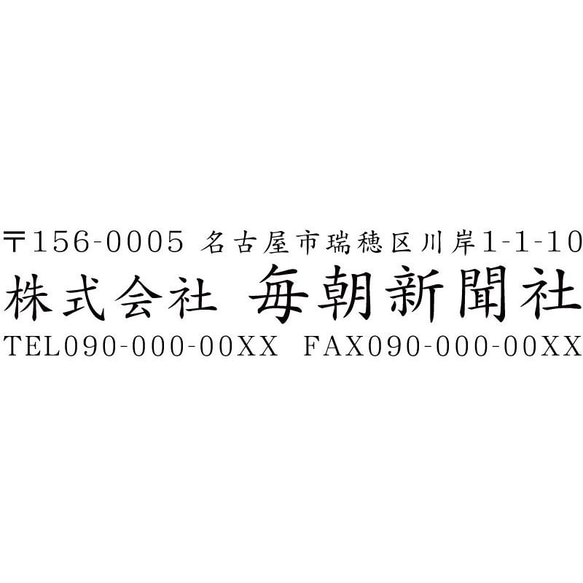 〒156-0005 名古屋市瑞穂区川岸1-1-10
株式会社 毎朝新聞社
TEL090-000-00XX FAX090-000-00XX